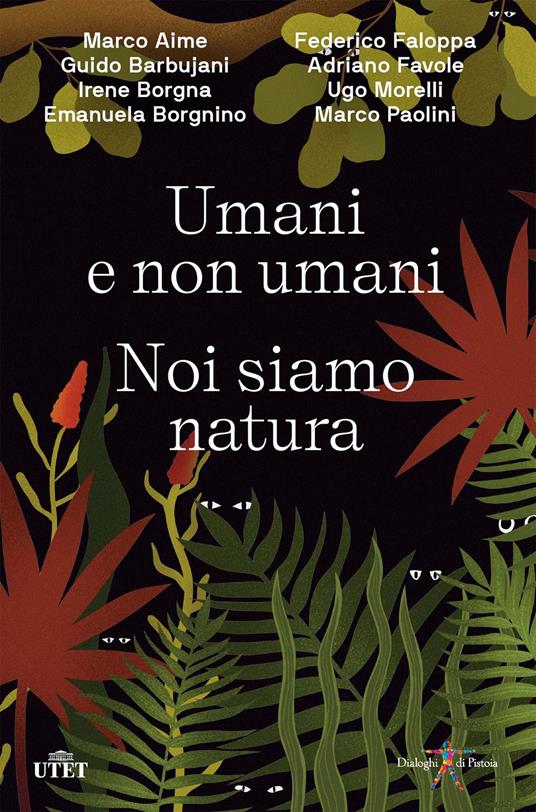 Marco Aime
Guido Barbujani
Irene Borgna
Emanuela Borgnino

Federico Faloppa
Adriano Favole
Ugo Morelli
Marco Paolini

Umani e non umani
Noi siamo natura

UTET

Dialoghi di Pistoia